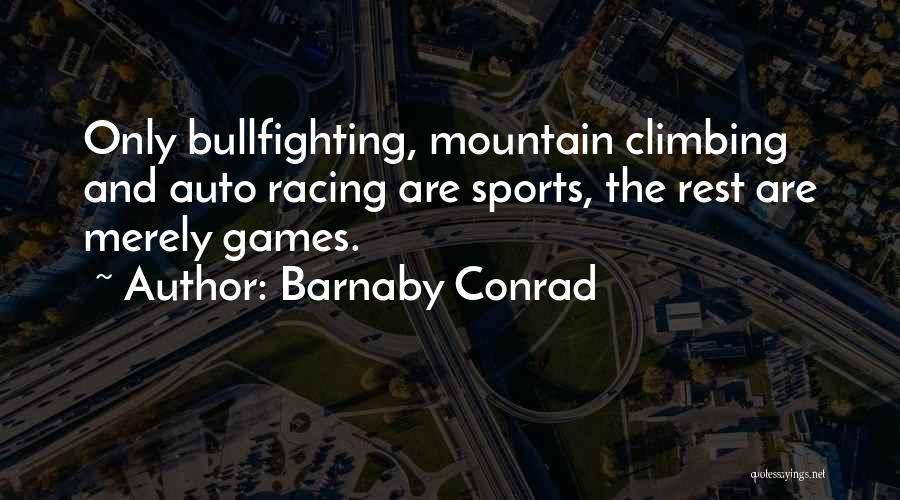 Only bullfighting, mountain climbing and auto racing are sports, the rest are merely games.

~ Author: Barnaby Conrad

quotessayings.net